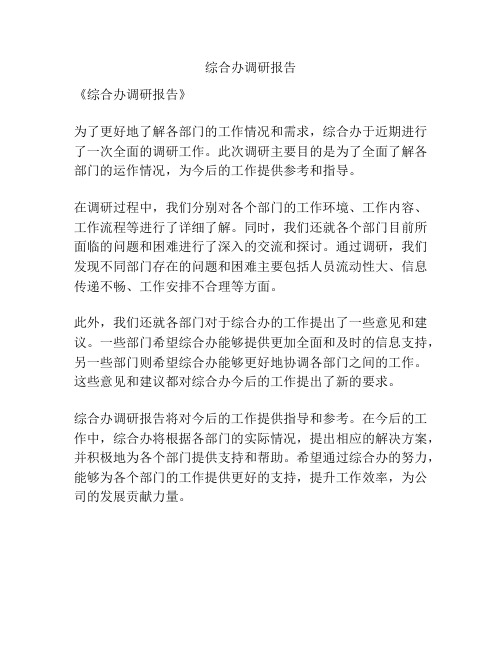 综合办调研报告

《综合办调研报告》

为了更好地了解各部门的工作情况和需求，综合办于近期进行了一次全面的调研工作。此次调研主要目的是为了全面了解各部门的运作情况，为今后的工作提供参考和指导。

在调研过程中，我们分别对各个部门的工作环境、工作内容、工作流程等进行了详细了解。同时，我们还就各个部门目前所面临的问题和困难进行了深入的交流和探讨。通过调研，我们发现不同部门存在的问题和困难主要包括人员流动性大、信息传递不畅、工作安排不合理等方面。

此外，我们还就各部门对于综合办的工作提出了一些意见和建议。一些部门希望综合办能够提供更加全面和及时的信息支持，另一些部门则希望综合办能够更好地协调各部门之间的工作。这些意见和建议都对综合办今后的工作提出了新的要求。

综合办调研报告将对今后的工作提供指导和参考。在今后的工作中，综合办将根据各部门的实际情况，提出相应的解决方案，并积极地为各个部门提供支持和帮助。希望通过综合办的努力，能够为各个部门的工作提供更好的支持，提升工作效率，为公司的发展贡献力量。